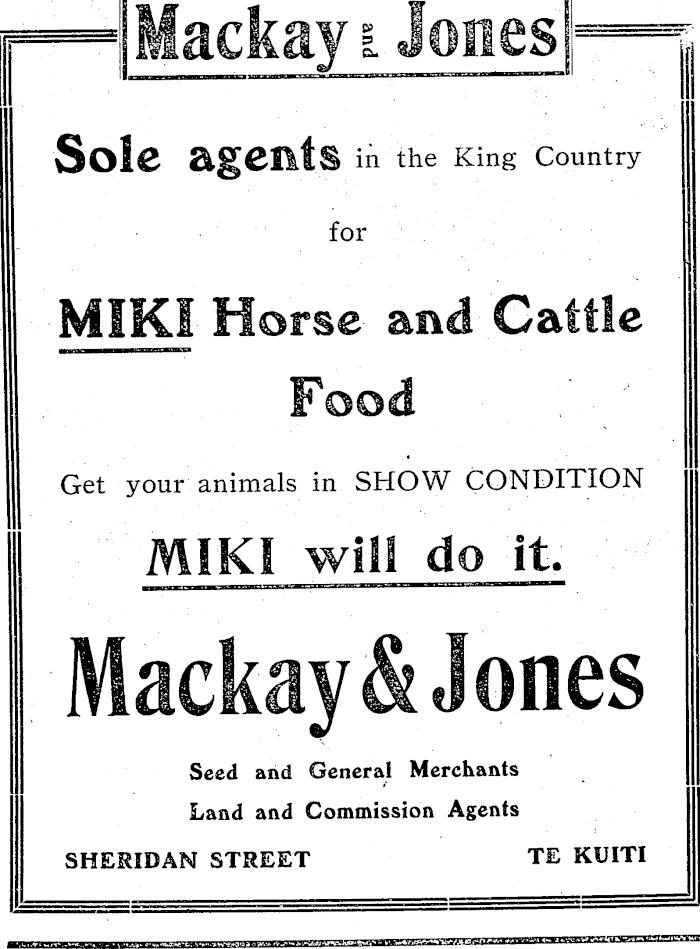 Mackay and Jones

Sole agents in the King Country

for

MIKI Horse and Cattle Food

Get your animals in SHOW CONDITION

MIKI will do it.

Mackay & Jones

Seed and General Merchants
Land and Commission Agents

SHERIDAN STREET TE KUITI